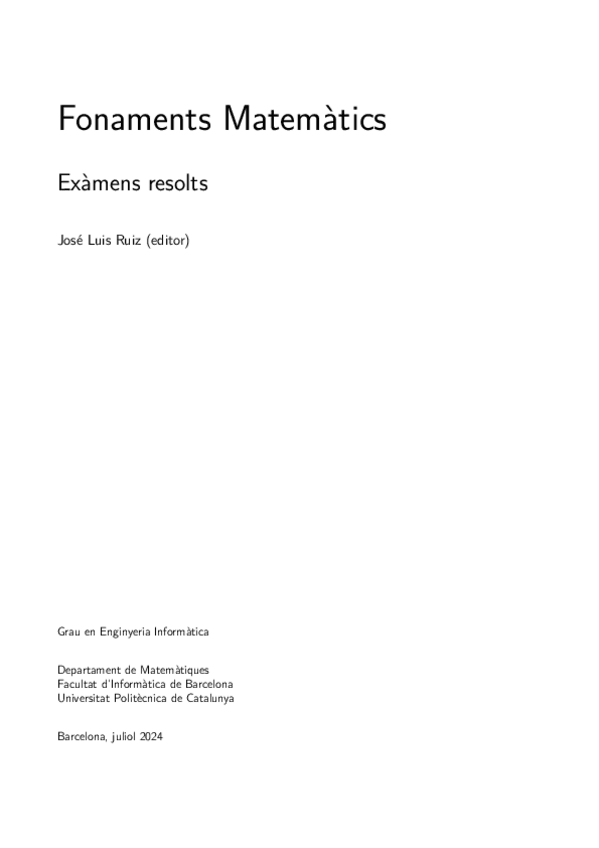 Fonaments Matemàtics

Exàmens resolts

José Luis Ruiz (editor)

Grau en Enginyeria Informàtica

Departament de Matemàtiques
Facultat d'Informàtica de Barcelona
Universitat Politècnica de Catalunya

Barcelona, juliol 2024